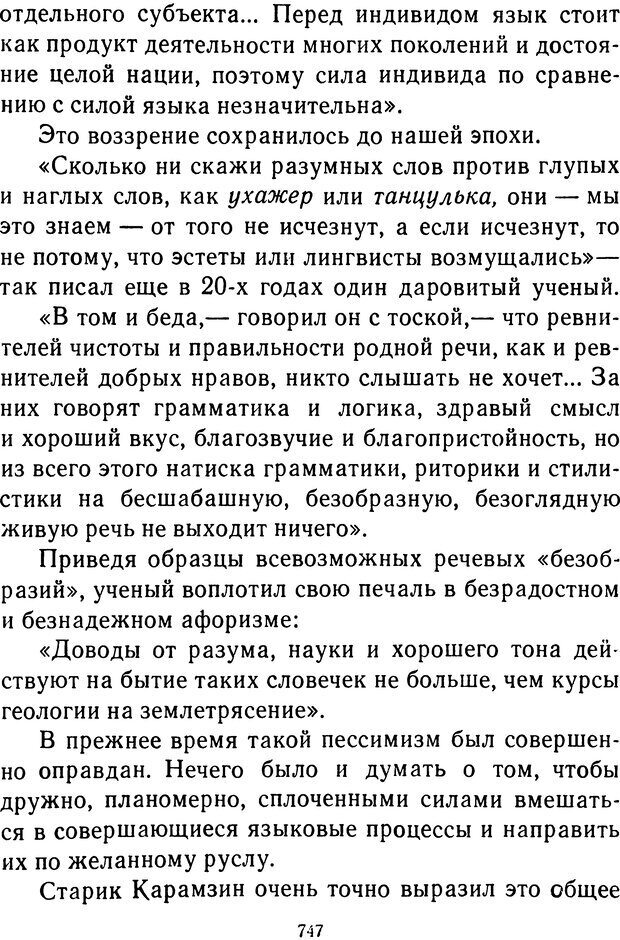 отдельного субъекта... Перед индивидом язык стоит как продукт деятельности многих поколений и достояние целой нации, поэтому сила индивида по сравнению с силой языка незначительна».

Это воззрение сохранилось до нашей эпохи.

«Сколько ни скажи разумных слов против глупых и наглых слов, как ухажер или танцулька, они — мы это знаем — от того не исчезнут, а если исчезнут, то не потому, что эстеты или лингвисты возмущались»— так писал еще в 20-х годах один даровитый ученый.

«В том и беда,— говорил он с тоской,— что ревнителей чистоты и правильности родной речи, как и ревнителей добрых нравов, никто слышать не хочет... За них говорят грамматика и логика, здравый смысл и хороший вкус, благозвучие и благопристойность, но из всего этого натиска грамматики, риторики и стилистики на бесшабашную, безобразную, безоглядную живую речь не выходит ничего».

Приведя образцы всевозможных речевых «безобразий», ученый воплотил свою печаль в безрадостном и безнадежном афоризме:

«Доводы от разума, науки и хорошего тона действуют на бытие таких словечек не больше, чем курсы геологии на землетрясение».

В прежнее время такой пессимизм был совершенно оправдан. Нечего было и думать о том, чтобы дружно, планомерно, сплоченными силами вмешаться в совершающиеся языковые процессы и направить их по желанному руслу.

Старик Карамзин очень точно выразил это общее

747